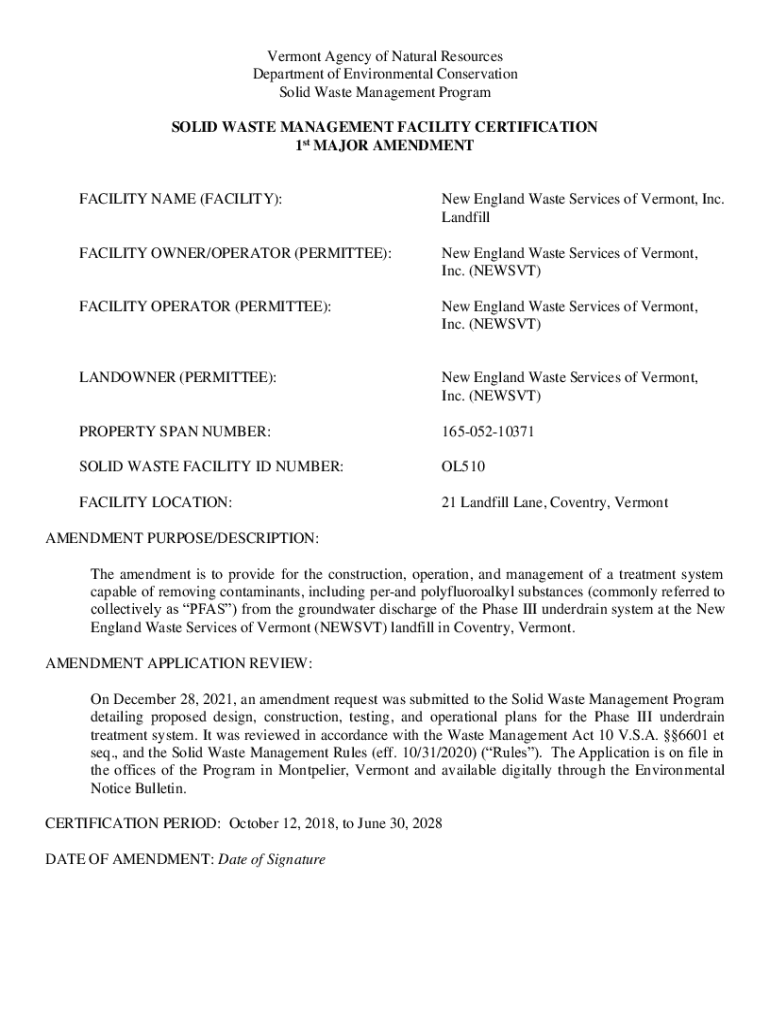 Vermont Agency of Natural Resources
Department of Environmental Conservation
Solid Waste Management Program

SOLID WASTE MANAGEMENT FACILITY CERTIFICATION
1$^{st}$ MAJOR AMENDMENT

FACILITY NAME (FACILITY): New England Waste Services of Vermont, Inc. Landfill

FACILITY OWNER/OPERATOR (PERMITTEE): New England Waste Services of Vermont, Inc. (NEWSVT)

FACILITY OPERATOR (PERMITTEE): New England Waste Services of Vermont, Inc. (NEWSVT)

LANDOWNER (PERMITTEE): New England Waste Services of Vermont, Inc. (NEWSVT)

PROPERTY SPAN NUMBER: 165-052-10371

SOLID WASTE FACILITY ID NUMBER: OL510

FACILITY LOCATION: 21 Landfill Lane, Coventry, Vermont

AMENDMENT PURPOSE/DESCRIPTION:

The amendment is to provide for the construction, operation, and management of a treatment system capable of removing contaminants, including per-and polyfluoroalkyl substances (commonly referred to collectively as “PFAS”) from the groundwater discharge of the Phase III underdrain system at the New England Waste Services of Vermont (NEWSVT) landfill in Coventry, Vermont.

AMENDMENT APPLICATION REVIEW:

On December 28, 2021, an amendment request was submitted to the Solid Waste Management Program detailing proposed design, construction, testing, and operational plans for the Phase III underdrain treatment system. It was reviewed in accordance with the Waste Management Act 10 V.S.A. §§6601 et seq., and the Solid Waste Management Rules (eff. 10/31/2020) (“Rules”). The Application is on file in the offices of the Program in Montpelier, Vermont and available digitally through the Environmental Notice Bulletin.

CERTIFICATION PERIOD: October 12, 2018, to June 30, 2028

DATE OF AMENDMENT: Date of Signature